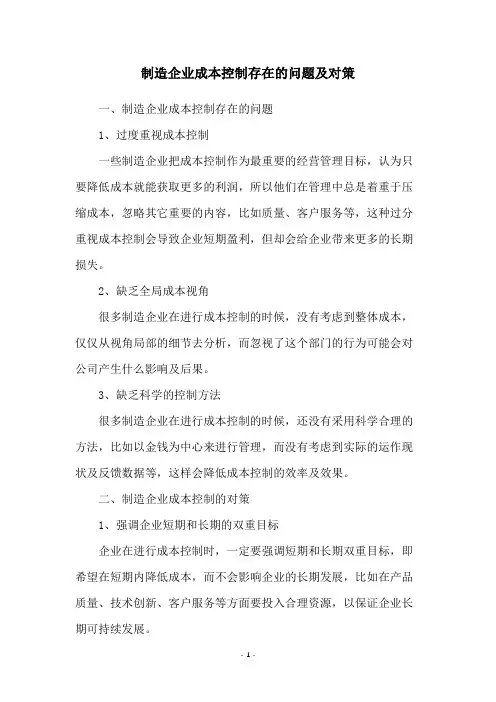 制造企业成本控制存在的问题及对策

一、制造企业成本控制存在的问题

1、过度重视成本控制

一些制造企业把成本控制作为最重要的经营管理目标，认为只要降低成本就能获取更多的利润，所以他们在管理中总是着重于压缩成本，忽略其它重要的内容，比如质量、客户服务等，这种过分重视成本控制会导致企业短期盈利，但却会给企业带来更多的长期损失。

2、缺乏全局成本视角

很多制造企业在进行成本控制的时候，没有考虑到整体成本，仅仅从视角局部的细节去分析，而忽视了这个部门的行为可能会对公司产生什么影响及后果。

3、缺乏科学的控制方法

很多制造企业在进行成本控制的时候，还没有采用科学合理的方法，比如以金钱为中心来进行管理，而没有考虑到实际的运作现状及反馈数据等，这样会降低成本控制的效率及效果。

二、制造企业成本控制的对策

1、强调企业短期和长期的双重目标

企业在进行成本控制时，一定要强调短期和长期双重目标，即希望在短期内降低成本，而不会影响企业的长期发展，比如在产品质量、技术创新、客户服务等方面要投入合理资源，以保证企业长期可持续发展。

- 1 -